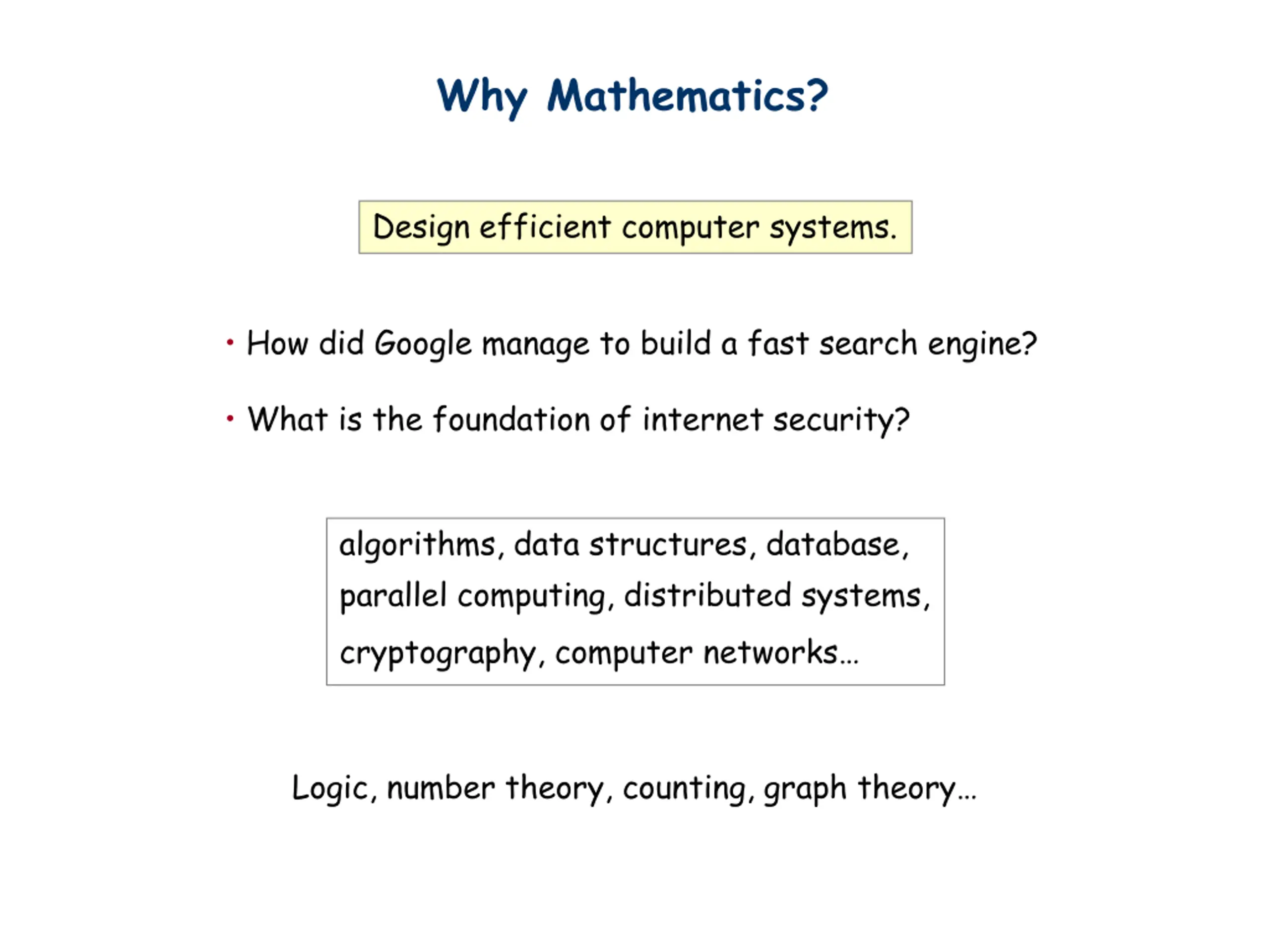 Why Mathematics?

Design efficient computer systems.

• How did Google manage to build a fast search engine?

• What is the foundation of internet security?

algorithms, data structures, database, parallel computing, distributed systems, cryptography, computer networks…

Logic, number theory, counting, graph theory…